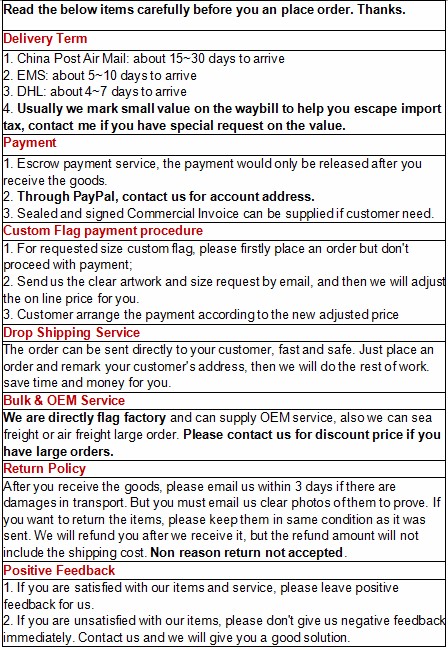 Read the below items carefully before you an place order. Thanks.

Delivery Term

1. China Post Air Mail: about 15~30 days to arrive
2. EMS: about 5~10 days to arrive
3. DHL: about 4~7 days to arrive
4. Usually we mark small value on the waybill to help you escape import tax, contact me if you have special request on the value.

Payment

1. Escrow payment service, the payment would only be released after you receive the goods.
2. Through PayPal, contact us for account address.
3. Sealed and signed Commercial Invoice can be supplied if customer need.

Custom Flag payment procedure

1. For requested size custom flag, please firstly place an order but don't proceed with payment;
2. Send us the clear artwork and size request by email, and then we will adjust the on line price for you.
3. Customer arrange the payment according to the new adjusted price

Drop Shipping Service

The order can be sent directly to your customer, fast and safe. Just place an order and remark your customer's address, then we will do the rest of work. save time and money for you.

Bulk & OEM Service

We are directly flag factory and can supply OEM service, also we can sea freight or air freight large order. Please contact us for discount price if you have large orders.

Return Policy

After you receive the goods, please email us within 3 days if there are damages in transport. But you must email us clear photos of them to prove. If you want to return the items, please keep them in same condition as it was sent. We will refund you after we receive it, but the refund amount will not include the shipping cost. Non reason return not accepted.

Positive Feedback

1. If you are satisfied with our items and service, please leave positive feedback for us.
2. If you are unsatisfied with our items, please don't give us negative feedback immediately. Contact us and we will give you a good solution.